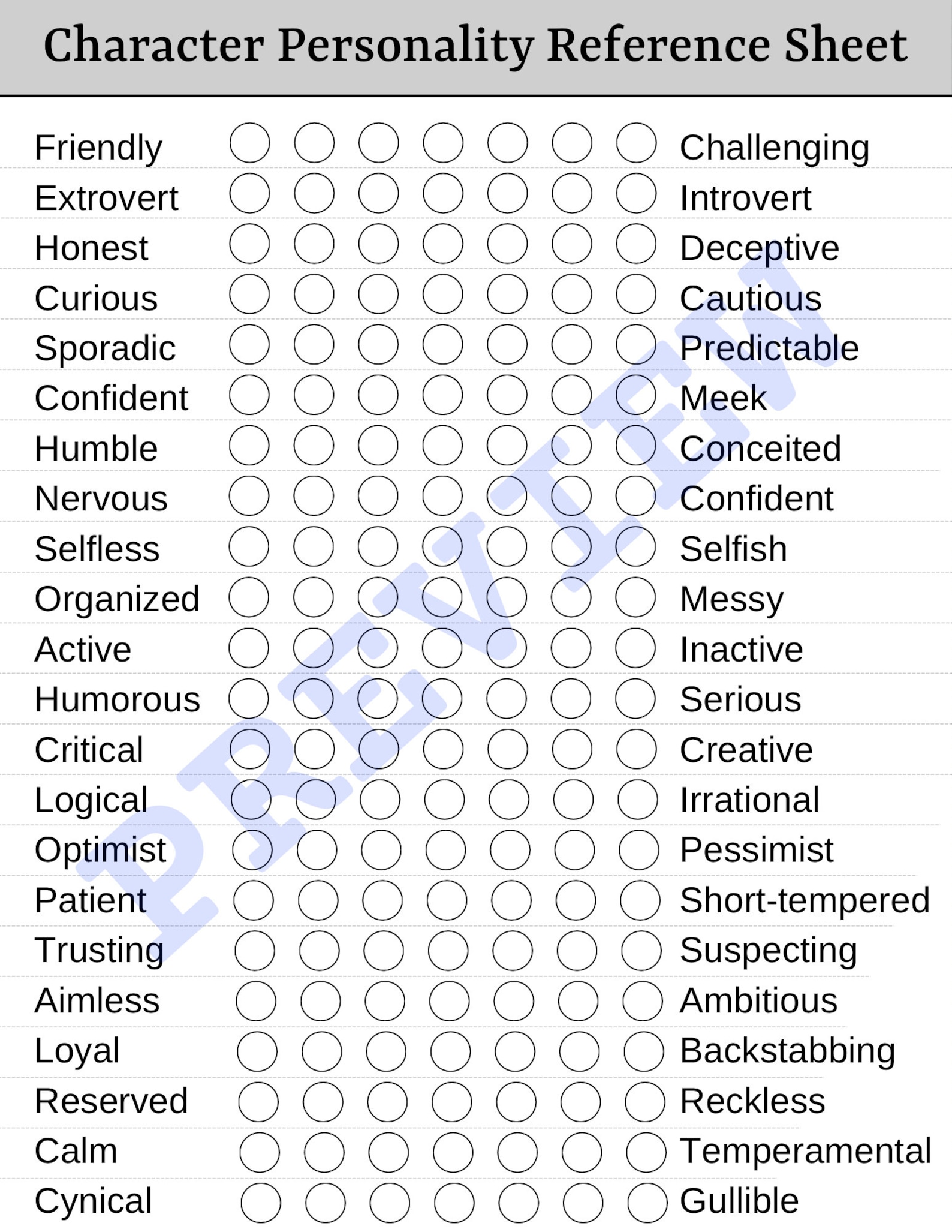 Character Personality Reference Sheet

Friendly Challenging
Extrovert Introvert
Honest Deceptive
Curious Cautious
Sporadic Predictable
Confident Meek
Humble Conceited
Nervous Confident
Selfless Selfish
Organized Messy
Active Inactive
Humorous Serious
Critical Creative
Logical Irrational
Optimist Pessimist
Patient Short-tempered
Trusting Suspecting
Aimless Ambitious
Loyal Backstabbing
Reserved Reckless
Calm Temperamental
Cynical Gullible

PREVIEW